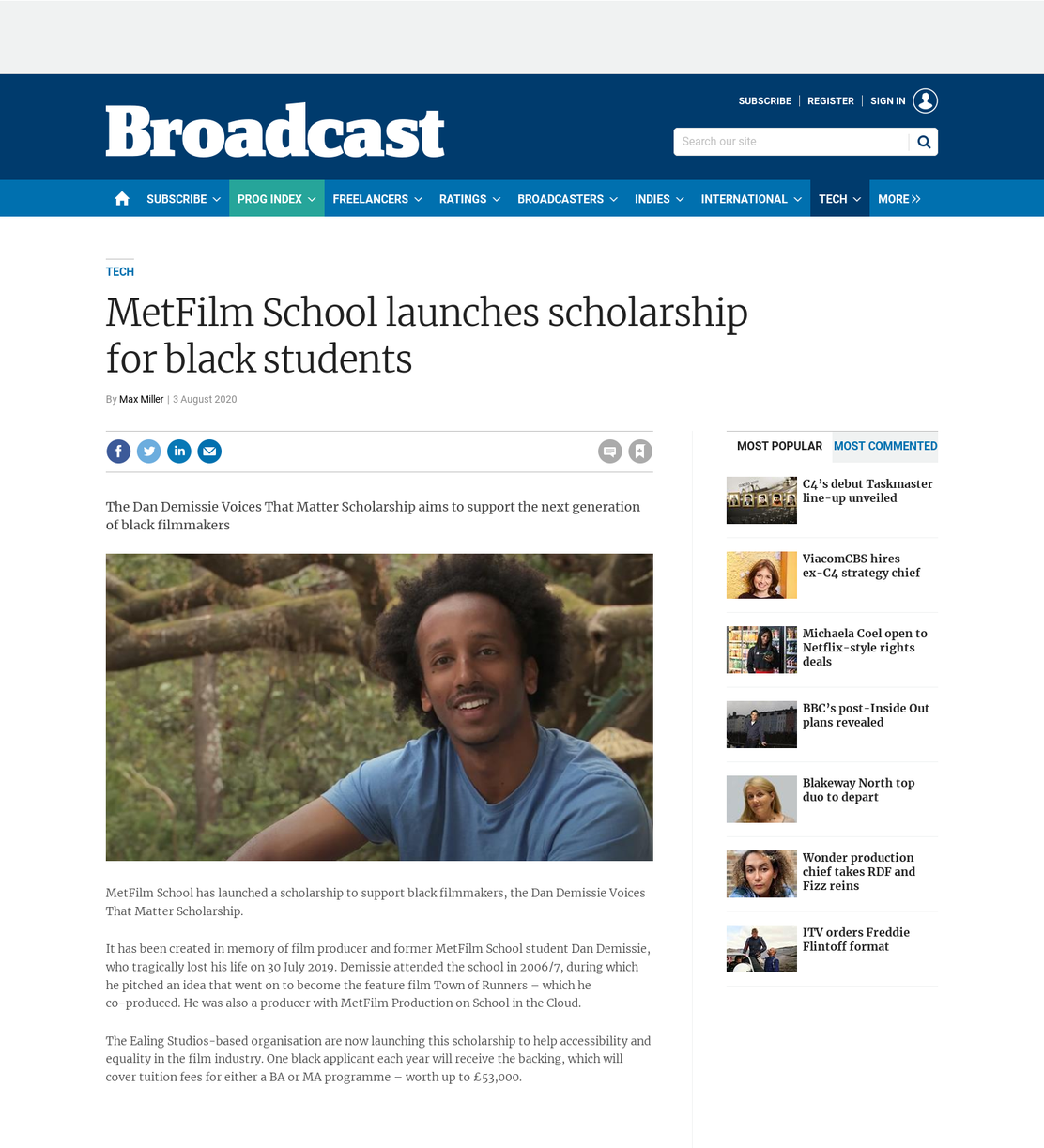 Broadcast

SUBSCRIBE REGISTER SIGN IN

Search our site

SUBSCRIBE PROG INDEX FREELANCERS RATINGS BROADCASTERS INDIES INTERNATIONAL TECH MORE

TECH

MetFilm School launches scholarship for black students

By Max Miller | 3 August 2020

The Dan Demissie Voices That Matter Scholarship aims to support the next generation of black filmmakers

MetFilm School has launched a scholarship to support black filmmakers, the Dan Demissie Voices That Matter Scholarship.

It has been created in memory of film producer and former MetFilm School student Dan Demissie, who tragically lost his life on 30 July 2019. Demissie attended the school in 2006/7, during which he pitched an idea that went on to become the feature film Town of Runners – which he co-produced. He was also a producer with MetFilm Production on School in the Cloud.

The Ealing Studios-based organisation are now launching this scholarship to help accessibility and equality in the film industry. One black applicant each year will receive the backing, which will cover tuition fees for either a BA or MA programme – worth up to £53,000.

MOST POPULAR MOST COMMENTED

C4's debut Taskmaster line-up unveiled

ViacomCBS hires ex-C4 strategy chief

Michaela Coel open to Netflix-style rights deals

BBC's post-Inside Out plans revealed

Blakeway North top duo to depart

Wonder production chief takes RDF and Fizz reins

ITV orders Freddie Flintoff format